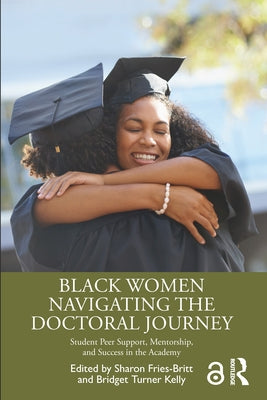 BLACK WOMEN NAVIGATING THE DOCTORAL JOURNEY

Student Peer Support, Mentorship, and Success in the Academy

Edited by Sharon Fries-Britt and Bridget Turner Kelly

ROUTLEDGE